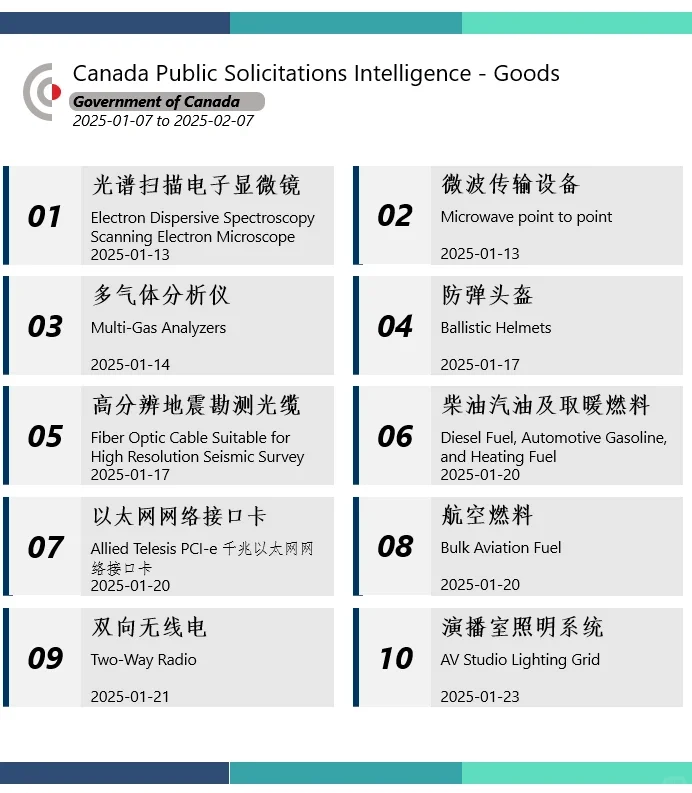 Canada Public Solicitations Intelligence - Goods
Government of Canada
2025-01-07 to 2025-02-07

01
光谱扫描电子显微镜
Electron Dispersive Spectroscopy Scanning Electron Microscope
2025-01-13

02
微波传输设备
Microwave point to point
2025-01-13

03
多气体分析仪
Multi-Gas Analyzers
2025-01-14

04
防弹头盔
Ballistic Helmets
2025-01-17

05
高分辨地震勘测光缆
Fiber Optic Cable Suitable for High Resolution Seismic Survey
2025-01-17

06
柴油汽油及取暖燃料
Diesel Fuel, Automotive Gasoline, and Heating Fuel
2025-01-20

07
以太网网络接口卡
Allied Telesis PCI-e 千兆以太网网络接口卡
2025-01-20

08
航空燃料
Bulk Aviation Fuel
2025-01-20

09
双向无线电
Two-Way Radio
2025-01-21

10
演播室照明系统
AV Studio Lighting Grid
2025-01-23